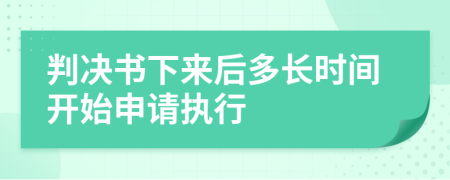 判决书下来后多长时间开始申请执行